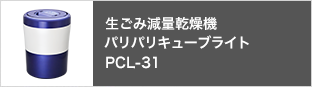 生ごみ減量乾燥機
パリパリキューブライト
PCL-31